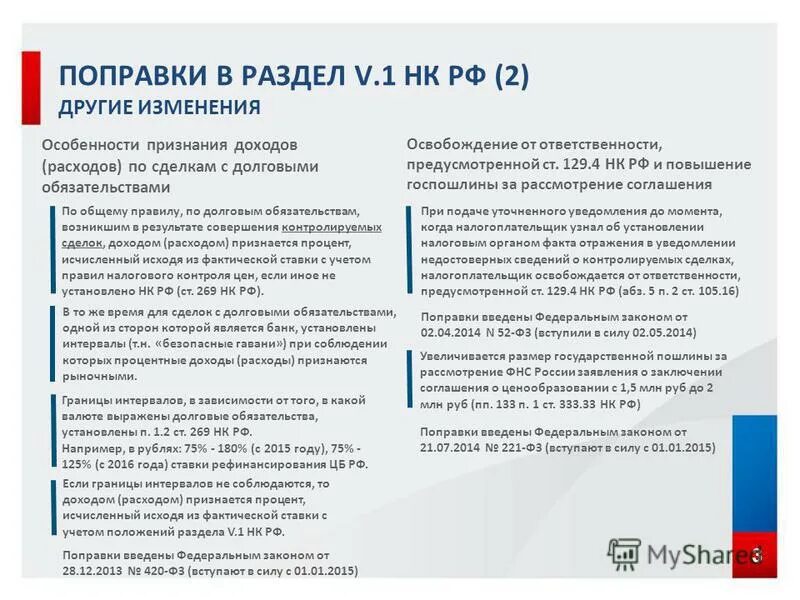 ПОПРАВКИ В РАЗДЕЛ V.1 НК РФ (2)
ДРУГИЕ ИЗМЕНЕНИЯ

Особенности признания доходов (расходов) по сделкам с долговыми обязательствами

По общему правилу, по долговым обязательствам, возникшим в результате совершения контролируемых сделок, доходом (расходом) признается процент, исчисленный исходя из фактической ставки с учетом правил налогового контроля цен, если иное не установлено НК РФ (ст. 269 НК РФ).

В то же время для сделок с долговыми обязательствами, одной из сторон которой является банк, установлены интервалы (т.н. «безопасные гавани») при соблюдении которых процентные доходы (расходы) признаются рыночными.

Границы интервалов, в зависимости от того, в какой валюте выражены долговые обязательства, установлены п. 1.2 ст. 269 НК РФ.
Например, в рублях: 75% - 180% (с 2015 году), 75% - 125% (с 2016 года) ставки рефинансирования ЦБ РФ.

Если границы интервалов не соблюдаются, то доходом (расходом) признается процент, исчисленный исходя из фактической ставки с учетом положений раздела V.1 НК РФ.

Поправки введены Федеральным законом от 28.12.2013 № 420-ФЗ (вступают в силу с 01.01.2015)

Освобождение от ответственности, предусмотренной ст. 129.4 НК РФ и повышение госпошлины за рассмотрение соглашения

При подаче уточненного уведомления до момента, когда налогоплательщик узнал об установлении налоговым органом факта отражения в уведомлении недостоверных сведений о контролируемых сделках, налогоплательщик освобождается от ответственности, предусмотренной ст. 129.4 НК РФ (абз. 5 п. 2 ст. 105.16)

Поправки введены Федеральным законом от 02.04.2014 N 52-ФЗ (вступили в силу 02.05.2014)

Увеличивается размер государственной пошлины за рассмотрение ФНС России заявления о заключении соглашения о ценообразовании с 1,5 млн руб до 2 млн руб (пп. 133 п. 1 ст. 333.33 НК РФ)

Поправки введены Федеральным законом от 21.07.2014 № 221-ФЗ (вступают в силу с 01.01.2015)

MyShared

8